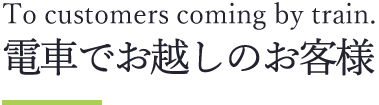 To customers coming by train.
電車でお越しのお客様